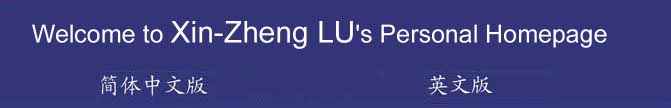 Welcome to Xin-Zheng LU's Personal Homepage

简体中文版

英文版